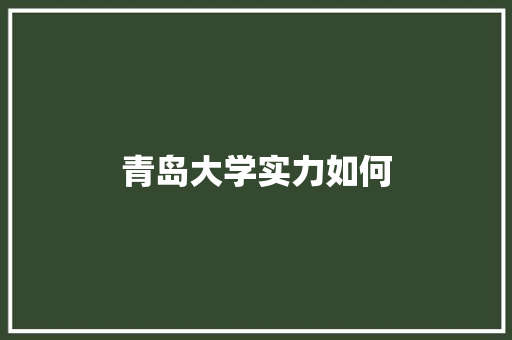 青岛大学实力如何